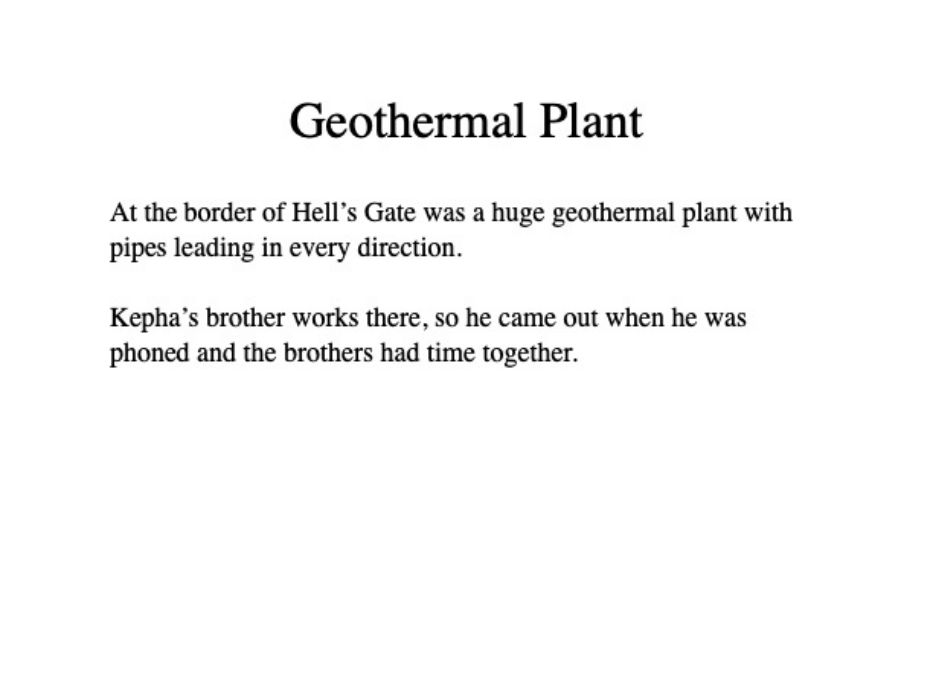 Geothermal Plant

At the border of Hell’s Gate was a huge geothermal plant with pipes leading in every direction.

Kepha’s brother works there, so he came out when he was phoned and the brothers had time together.